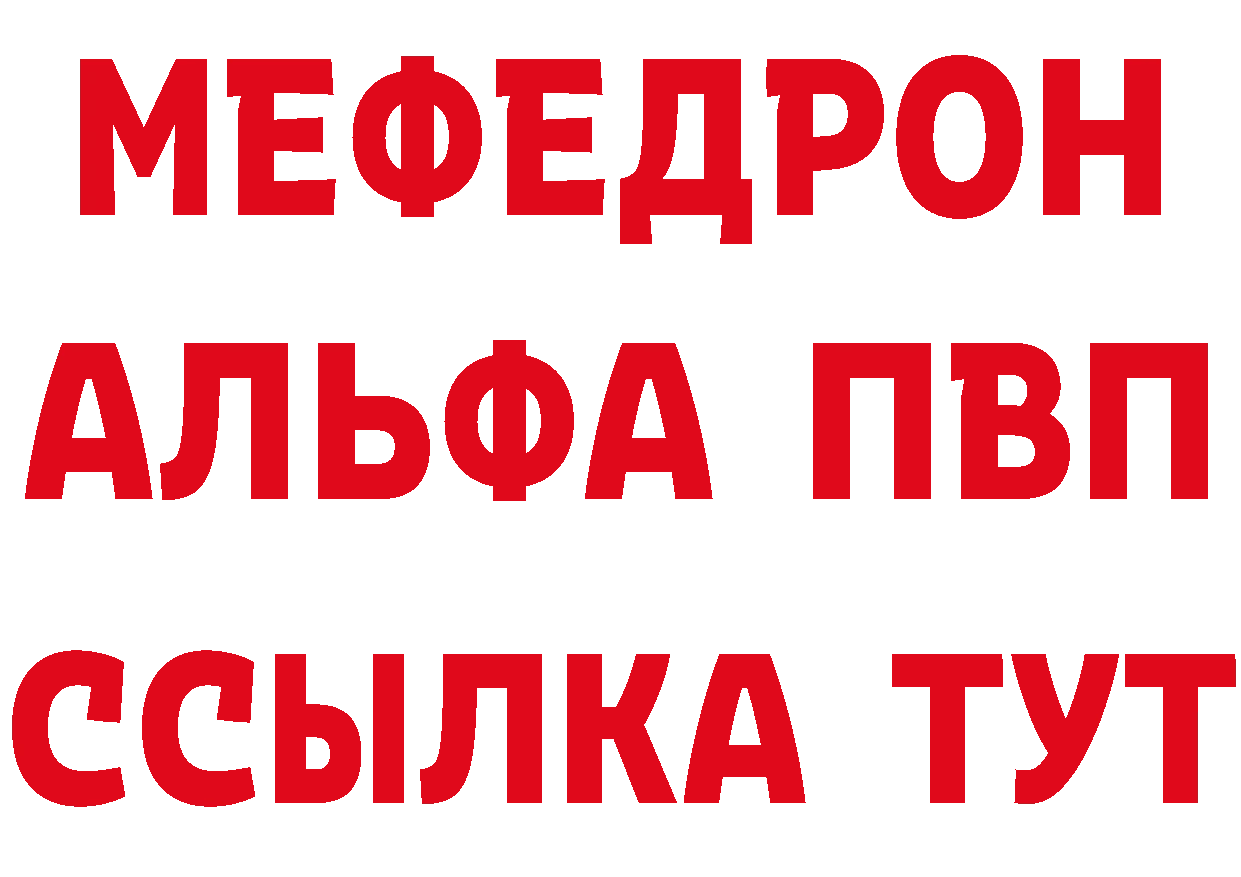 МЕФЕДРОН
АЛЬФА ПВП
ССЫЛКА ТУТ